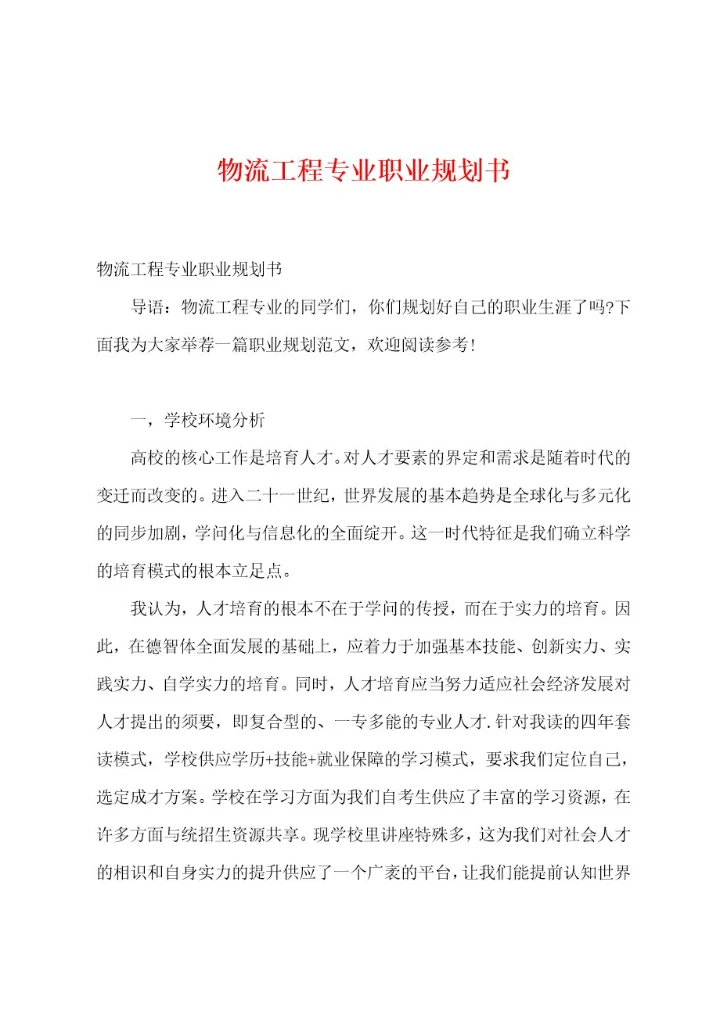 物流工程专业职业规划书

物流工程专业职业规划书

导语：物流工程专业的同学们，你们规划好自己的职业生涯了吗?下面我为大家举荐一篇职业规划范文，欢迎阅读参考!

一，学校环境分析

高校的核心工作是培育人才。对人才要素的界定和需求是随着时代的变迁而改变的。进入二十一世纪，世界发展的基本趋势是全球化与多元化的同步加剧，学问化与信息化的全面绽开。这一时代特征是我们确立科学的培育模式的根本立足点。

我认为，人才培育的根本不在于学问的传授，而在于实力的培育。因此，在德智体全面发展的基础上，应着力于加强基本技能、创新实力、实践实力、自学实力的培育。同时，人才培育应当努力适应社会经济发展对人才提出的须要，即复合型的、一专多能的专业人才.针对我读的四年套读模式，学校供应学历+技能+就业保障的学习模式，要求我们定位自己，选定成才方案。学校在学习方面为我们自考生供应了丰富的学习资源，在许多方面与统招生资源共享。现学校里讲座特殊多，这为我们对社会人才的相识和自身实力的提升供应了一个广袤的平台，让我们能提前认知世界